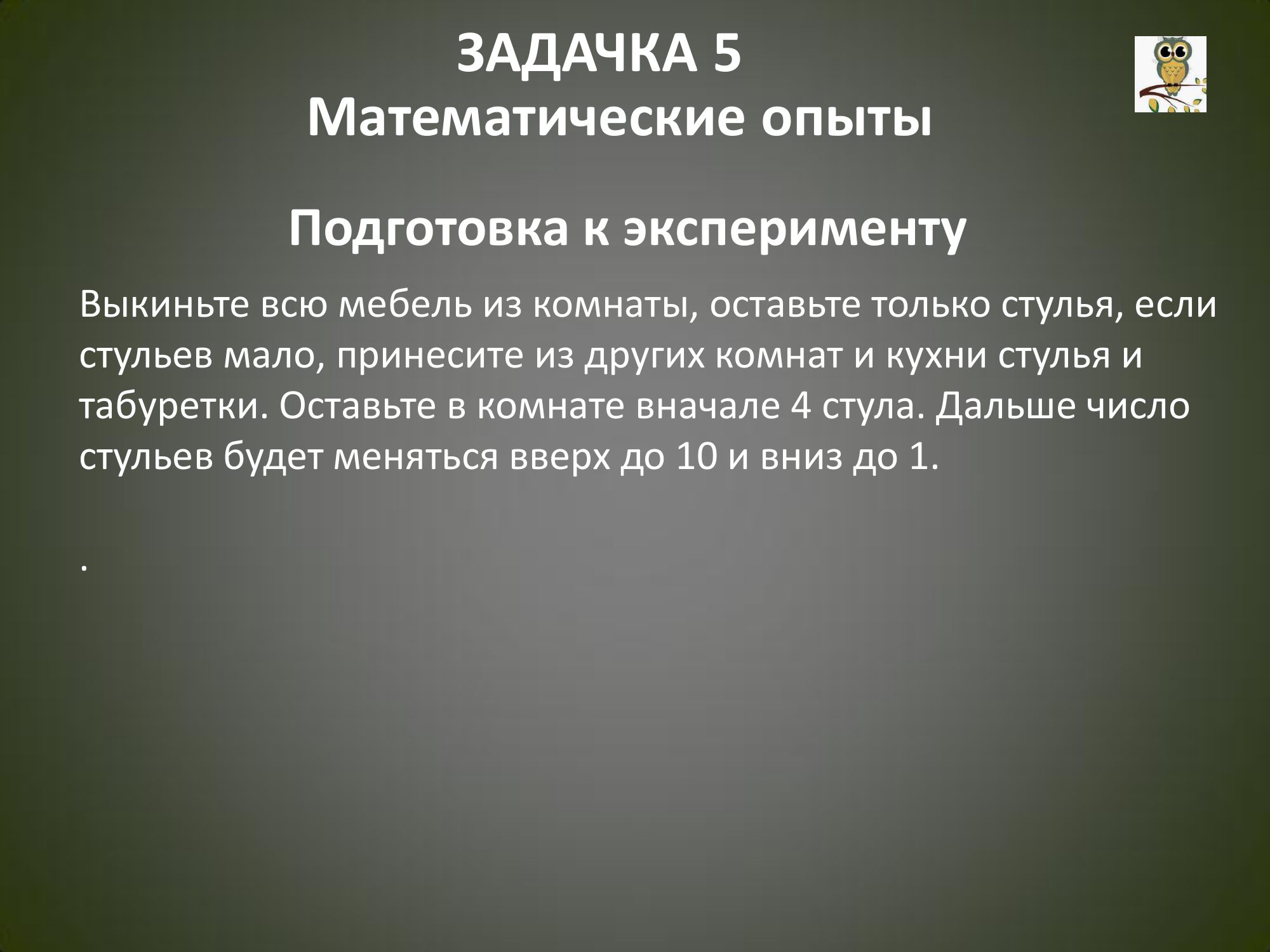 ЗАДАЧКА 5
Математические опыты

Подготовка к эксперименту

Выкиньте всю мебель из комнаты, оставьте только стулья, если стульев мало, принесите из других комнат и кухни стулья и табуретки. Оставьте в комнате вначале 4 стула. Дальше число стульев будет меняться вверх до 10 и вниз до 1.

.